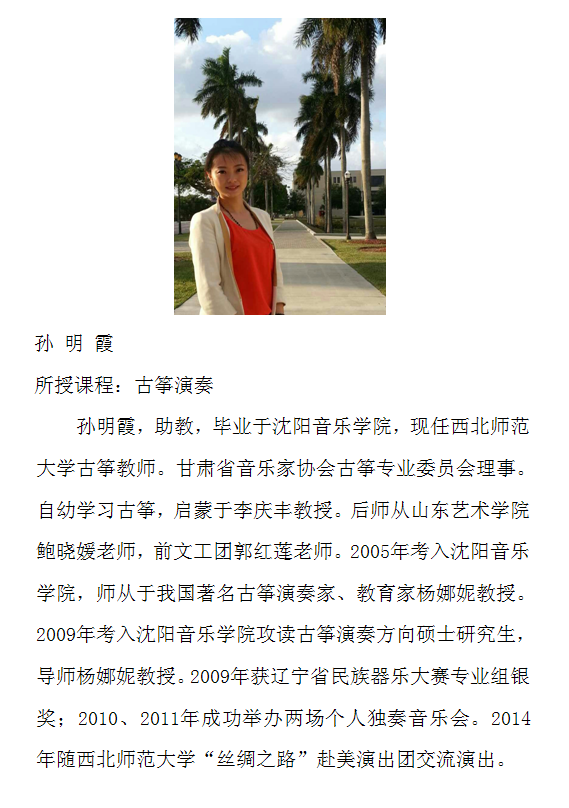 孙 明 霞

所授课程：古筝演奏

孙明霞，助教，毕业于沈阳音乐学院，现任西北师范大学古筝教师。甘肃省音乐家协会古筝专业委员会理事。自幼学习古筝，启蒙于李庆丰教授。后师从山东艺术学院鲍晓媛老师，前文工团郭红莲老师。2005年考入沈阳音乐学院，师从于我国著名古筝演奏家、教育家杨娜妮教授。2009年考入沈阳音乐学院攻读古筝演奏方向硕士研究生，导师杨娜妮教授。2009年获辽宁省民族器乐大赛专业组银奖；2010、2011年成功举办两场个人独奏音乐会。2014年随西北师范大学“丝绸之路”赴美演出团交流演出。